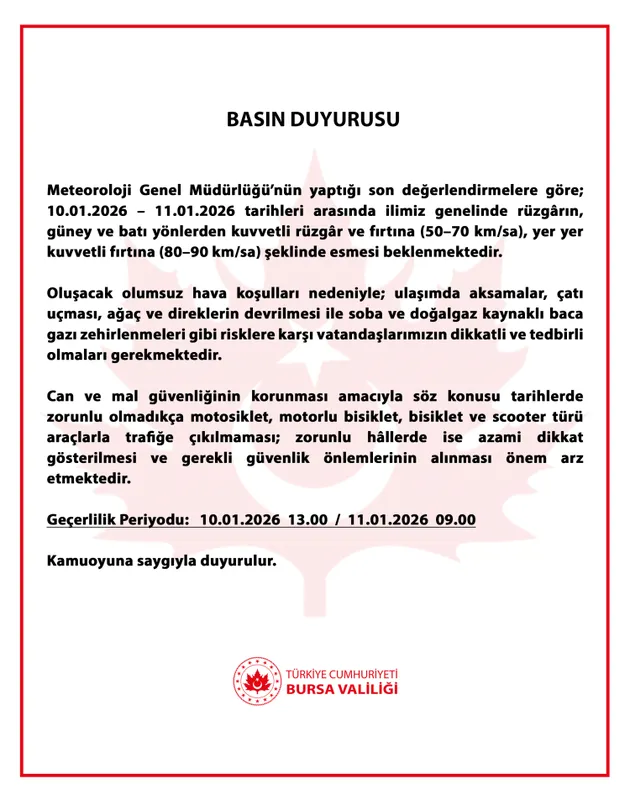 BASIN DUYURUSU

Meteoroloji Genel Müdürlüğü'nün yaptığı son değerlendirmelere göre; 10.01.2026 – 11.01.2026 tarihleri arasında ilimiz genelinde rüzgârın, güney ve batı yönlerden kuvvetli rüzgâr ve fırtına (50–70 km/sa), yer yer kuvvetli fırtına (80–90 km/sa) şeklinde esmesi beklenmektedir.

Oluşacak olumsuz hava koşulları nedeniyle; ulaşımda aksamalar, çatı uçması, ağaç ve direklerin devrilmesi ile soba ve doğalgaz kaynaklı baca gazı zehirlenmeleri gibi risklere karşı vatandaşlarımızın dikkatli ve tedbirli olmaları gerekmektedir.

Can ve mal güvenliğinin korunması amacıyla söz konusu tarihlerde zorunlu olmadıkça motosiklet, motorlu bisiklet, bisiklet ve scooter türü araçlarla trafiğe çıkılmaması; zorunlu hâllerde ise azami dikkat gösterilmesi ve gerekli güvenlik önlemlerinin alınması önem arz etmektedir.

Geçerlilik Periyodu: 10.01.2026 13.00 / 11.01.2026 09.00

Kamuoyuna saygıyla duyurulur.

TÜRKİYE CUMHURİYETİ
BURSA VALİLİĞİ